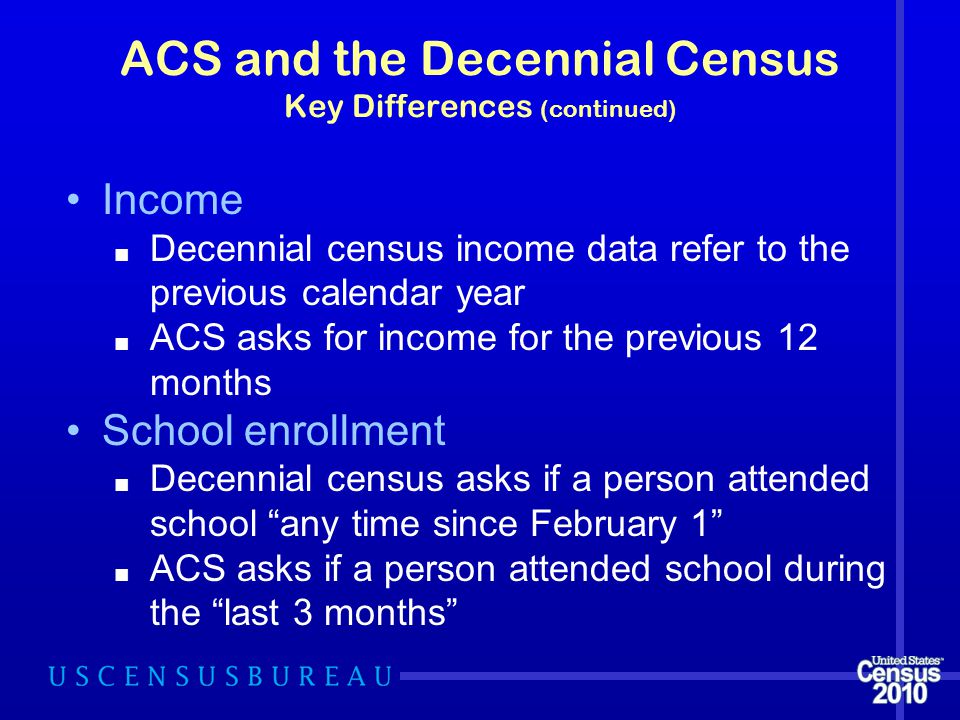 ACS and the Decennial Census
Key Differences (continued)

• Income
▪ Decennial census income data refer to the previous calendar year
▪ ACS asks for income for the previous 12 months

• School enrollment
▪ Decennial census asks if a person attended school “any time since February 1”
▪ ACS asks if a person attended school during the “last 3 months”

USCENSUSBUREAU

United States Census 2010